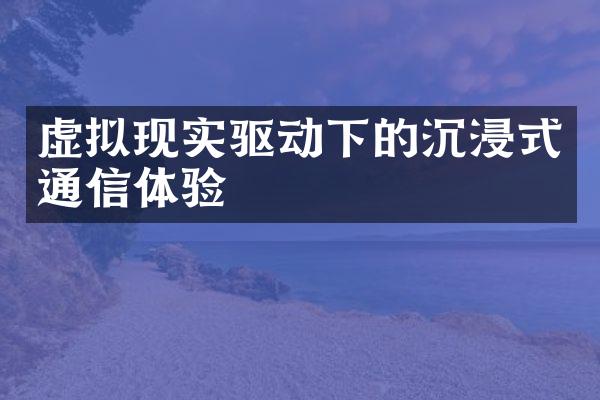 虚拟现实驱动下的沉浸式通信体验